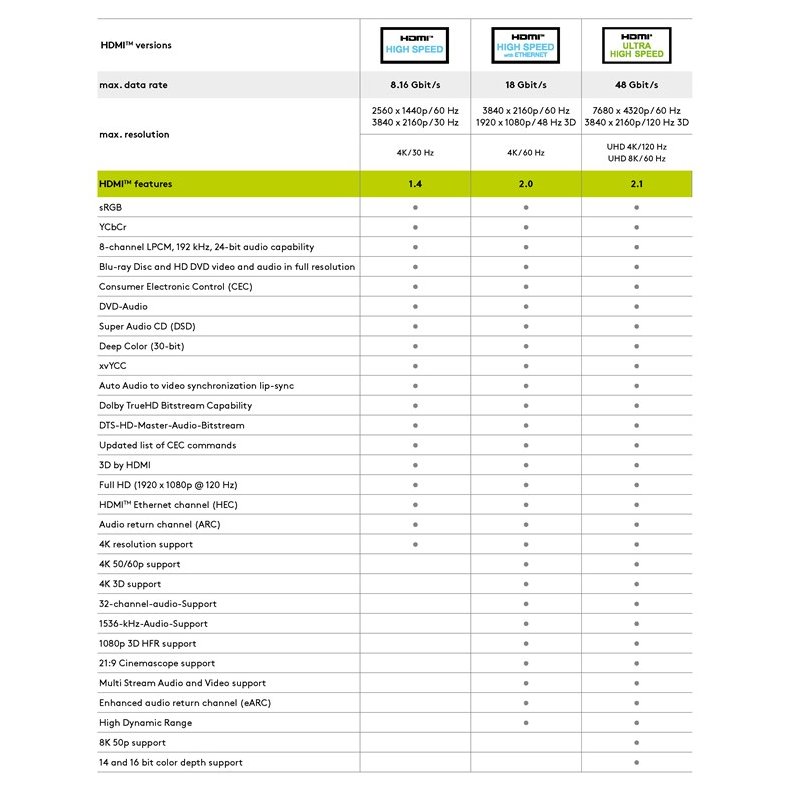 | HDMI™ versions | HDMI HIGH SPEED | HDMI HIGH SPEED with ETHERNET | HDMI ULTRA HIGH SPEED |
|---|---|---|---|
| max. data rate | 8.16 Gbit/s | 18 Gbit/s | 48 Gbit/s |
| max. resolution | 2560 x 1440p/60 Hz 3840 x 2160p/30 Hz | 3840 x 2160p/60 Hz 1920 x 1080p/48 Hz 3D | 7680 x 4320p/60 Hz 3840 x 2160p/120 Hz 3D |
| | 4K/30 Hz | 4K/60 Hz | UHD 4K/120 Hz UHD 8K/60 Hz |
| HDMI™ features | 1.4 | 2.0 | 2.1 |
| sRGB | • | • | • |
| YCbCr | • | • | • |
| 8-channel LPCM, 192 kHz, 24-bit audio capability | • | • | • |
| Blu-ray Disc and HD DVD video and audio in full resolution | • | • | • |
| Consumer Electronic Control (CEC) | • | • | • |
| DVD-Audio | • | • | • |
| Super Audio CD (DSD) | • | • | • |
| Deep Color (30-bit) | • | • | • |
| xvYCC | • | • | • |
| Auto Audio to video synchronization lip-sync | • | • | • |
| Dolby TrueHD Bitstream Capability | • | • | • |
| DTS-HD-Master-Audio-Bitstream | • | • | • |
| Updated list of CEC commands | • | • | • |
| 3D by HDMI | • | • | • |
| Full HD (1920 x 1080p @ 120 Hz) | • | • | • |
| HDMI™ Ethernet channel (HEC) | • | • | • |
| Audio return channel (ARC) | • | • | • |
| 4K resolution support | • | • | • |
| 4K 50/60p support | | • | • |
| 4K 3D support | | • | • |
| 32-channel-audio-Support | | • | • |
| 1536-kHz-Audio-Support | | • | • |
| 1080p 3D HFR support | | • | • |
| 21:9 Cinemascope support | | • | • |
| Multi Stream Audio and Video support | | • | • |
| Enhanced audio return channel (eARC) | | • | • |
| High Dynamic Range | | • | • |
| 8K 50p support | | | • |
| 14 and 16 bit color depth support | | | • |